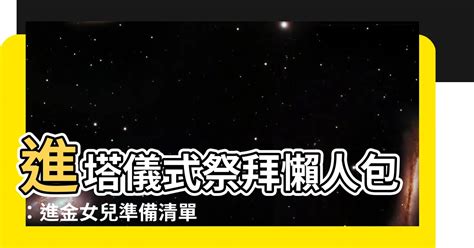 進塔儀式祭拜懶人包
：進金女兒準備清單